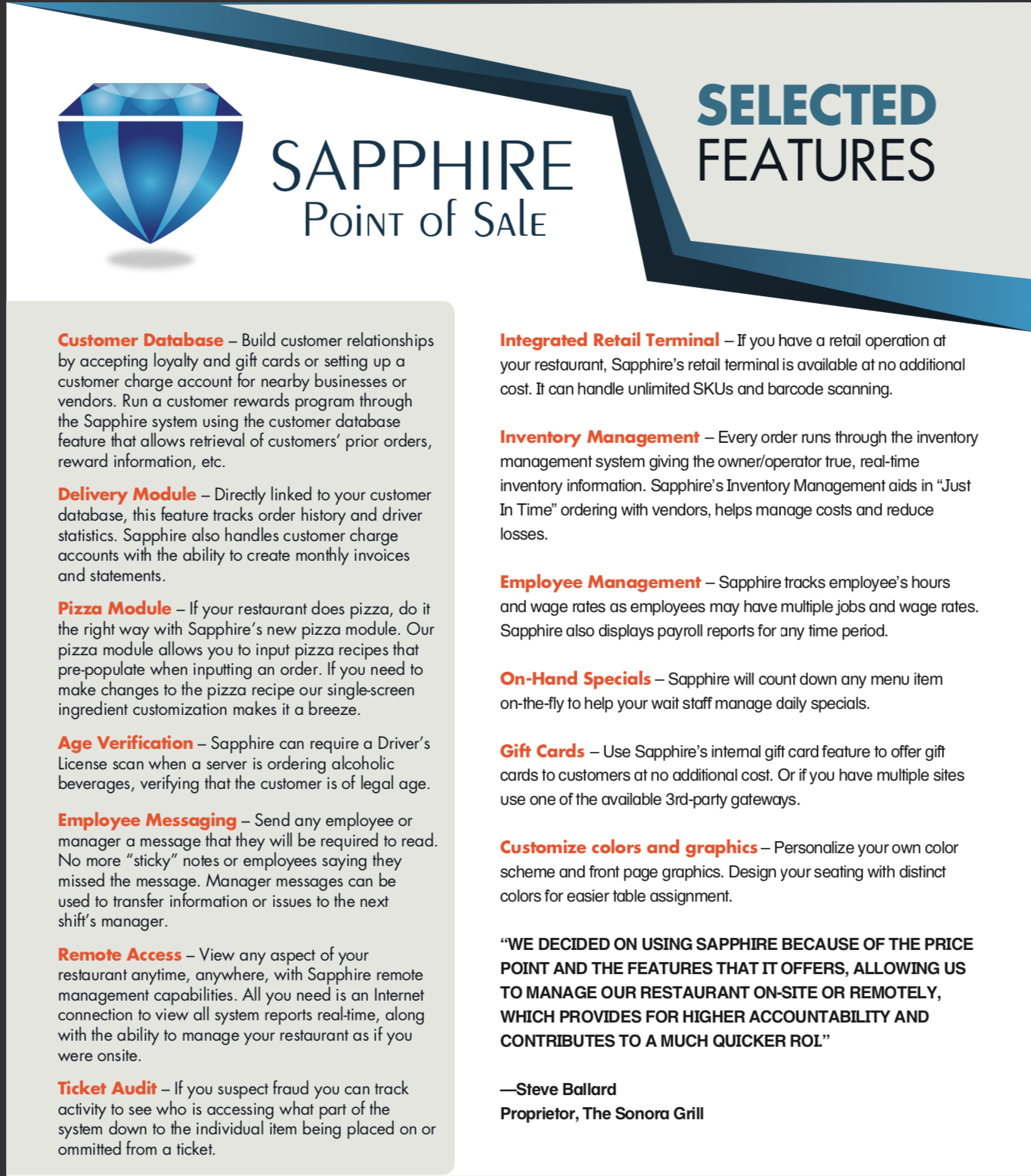 SAPPHIRE
Point of Sale

SELECTED
FEATURES

Customer Database – Build customer relationships by accepting loyalty and gift cards or setting up a customer charge account for nearby businesses or vendors. Run a customer rewards program through the Sapphire system using the customer database feature that allows retrieval of customers' prior orders, reward information, etc.

Delivery Module – Directly linked to your customer database, this feature tracks order history and driver statistics. Sapphire also handles customer charge accounts with the ability to create monthly invoices and statements.

Pizza Module – If your restaurant does pizza, do it the right way with Sapphire's new pizza module. Our pizza module allows you to input pizza recipes that pre-populate when inputting an order. If you need to make changes to the pizza recipe our single-screen ingredient customization makes it a breeze.

Age Verification – Sapphire can require a Driver's License scan when a server is ordering alcoholic beverages, verifying that the customer is of legal age.

Employee Messaging – Send any employee or manager a message that they will be required to read. No more "sticky" notes or employees saying they missed the message. Manager messages can be used to transfer information or issues to the next shift's manager.

Remote Access – View any aspect of your restaurant anytime, anywhere, with Sapphire remote management capabilities. All you need is an Internet connection to view all system reports real-time, along with the ability to manage your restaurant as if you were onsite.

Ticket Audit – If you suspect fraud you can track activity to see who is accessing what part of the system down to the individual item being placed on or ommitted from a ticket.

Integrated Retail Terminal – If you have a retail operation at your restaurant, Sapphire's retail terminal is available at no additional cost. It can handle unlimited SKUs and barcode scanning.

Inventory Management – Every order runs through the inventory management system giving the owner/operator true, real-time inventory information. Sapphire's Inventory Management aids in "Just In Time" ordering with vendors, helps manage costs and reduce losses.

Employee Management – Sapphire tracks employee's hours and wage rates as employees may have multiple jobs and wage rates. Sapphire also displays payroll reports for any time period.

On-Hand Specials – Sapphire will count down any menu item on-the-fly to help your wait staff manage daily specials.

Gift Cards – Use Sapphire's internal gift card feature to offer gift cards to customers at no additional cost. Or if you have multiple sites use one of the available 3rd-party gateways.

Customize colors and graphics – Personalize your own color scheme and front page graphics. Design your seating with distinct colors for easier table assignment.

"WE DECIDED ON USING SAPPHIRE BECAUSE OF THE PRICE POINT AND THE FEATURES THAT IT OFFERS, ALLOWING US TO MANAGE OUR RESTAURANT ON-SITE OR REMOTELY, WHICH PROVIDES FOR HIGHER ACCOUNTABILITY AND CONTRIBUTES TO A MUCH QUICKER ROI."

—Steve Ballard
Proprietor, The Sonora Grill